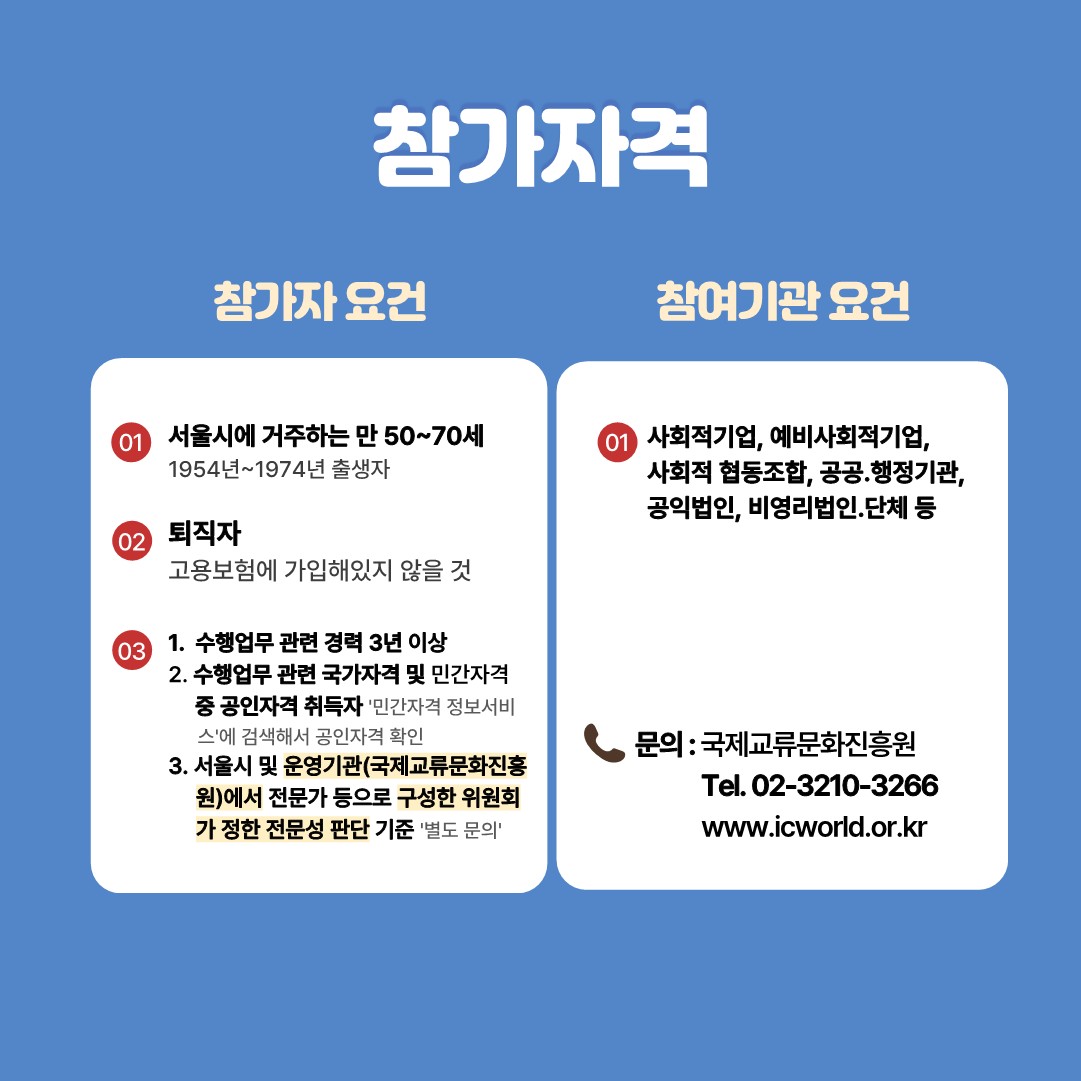 참가자격

참가자 요건

01 서울시에 거주하는 만 50~70세
1954년~1974년 출생자

02 퇴직자
고용보험에 가입해있지 않을 것

03 1. 수행업무 관련 경력 3년 이상
2. 수행업무 관련 국가자격 및 민간자격 중 공인자격 취득자 '민간자격 정보서비스'에 검색해서 공인자격 확인
3. 서울시 및 운영기관(국제교류문화진흥원)에서 전문가 등으로 구성한 위원회가 정한 전문성 판단 기준 '별도 문의'

참여기관 요건

01 사회적기업, 예비사회적기업, 사회적 협동조합, 공공.행정기관, 공익법인, 비영리법인.단체 등

문의 : 국제교류문화진흥원
Tel. 02-3210-3266
www.icworld.or.kr